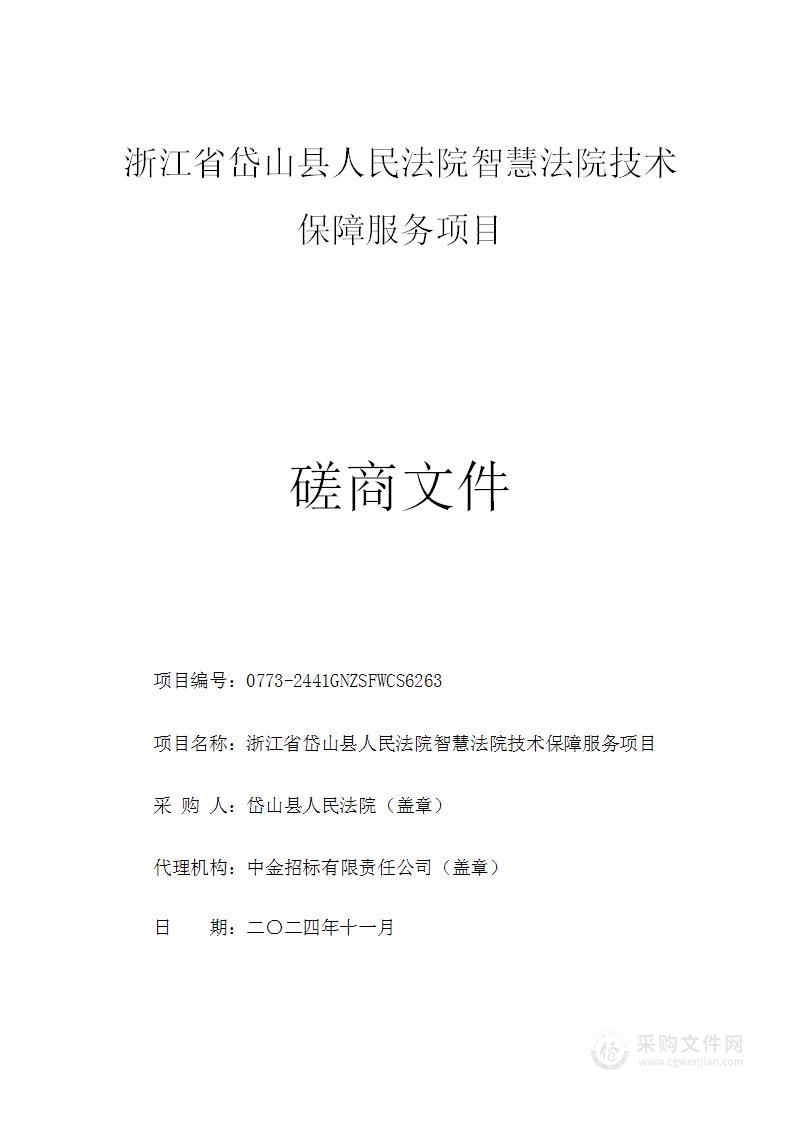 浙江省岱山县人民法院智慧法院技术保障服务项目

磋商文件

项目编号：0773-2441GNZSFWCS6263

项目名称：浙江省岱山县人民法院智慧法院技术保障服务项目

采 购 人：岱山县人民法院（盖章）

代理机构：中金招标有限责任公司（盖章）

日　　期：二〇二四年十一月

采购文件网
www.cgwenjian.com